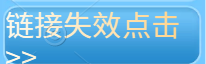 链接失效点击
>>